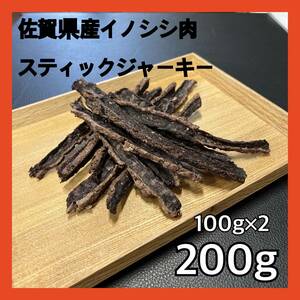 佐賀県産イノシシ肉
スティックジャーキー

100g×2
200g